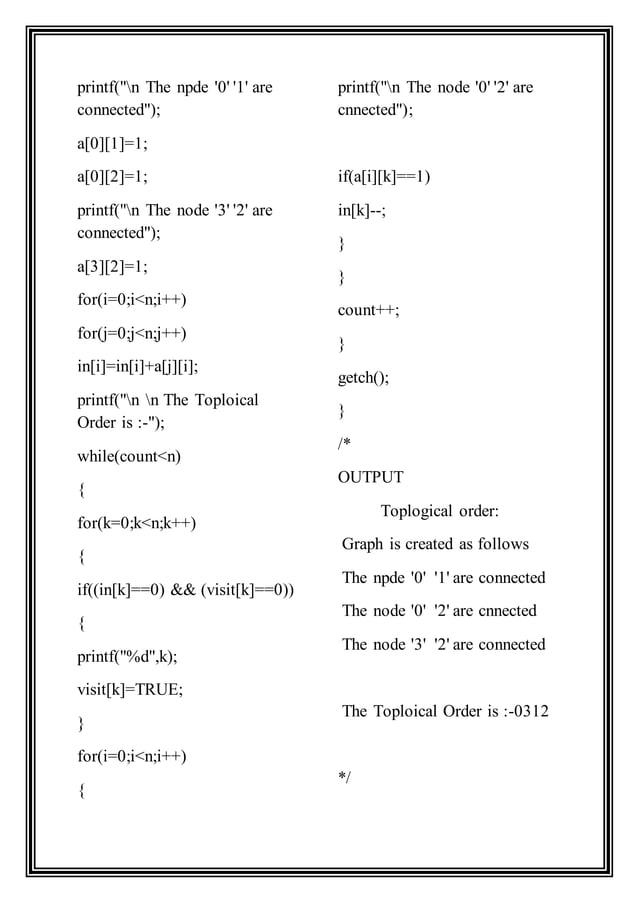 printf("\n The npde '0' '1' are connected");

a[0][1]=1;

a[0][2]=1;

printf("\n The node '3' '2' are connected");

a[3][2]=1;

for(i=0;i<n;i++)

for(j=0;j<n;j++)

in[i]=in[i]+a[j][i];

printf("\n \n The Toploical Order is :-");

while(count<n)

{

for(k=0;k<n;k++)

{

if((in[k]==0) && (visit[k]==0))

{

printf("%d",k);

visit[k]=TRUE;

}

for(i=0;i<n;i++)

{

printf("\n The node '0' '2' are cnnected");

if(a[i][k]==1)

in[k]--;

}

}

count++;

}

getch();

}

/*

OUTPUT

Toplogical order:

Graph is created as follows

The npde '0' '1' are connected

The node '0' '2' are cnnected

The node '3' '2' are connected

The Toploical Order is :-0312

*/